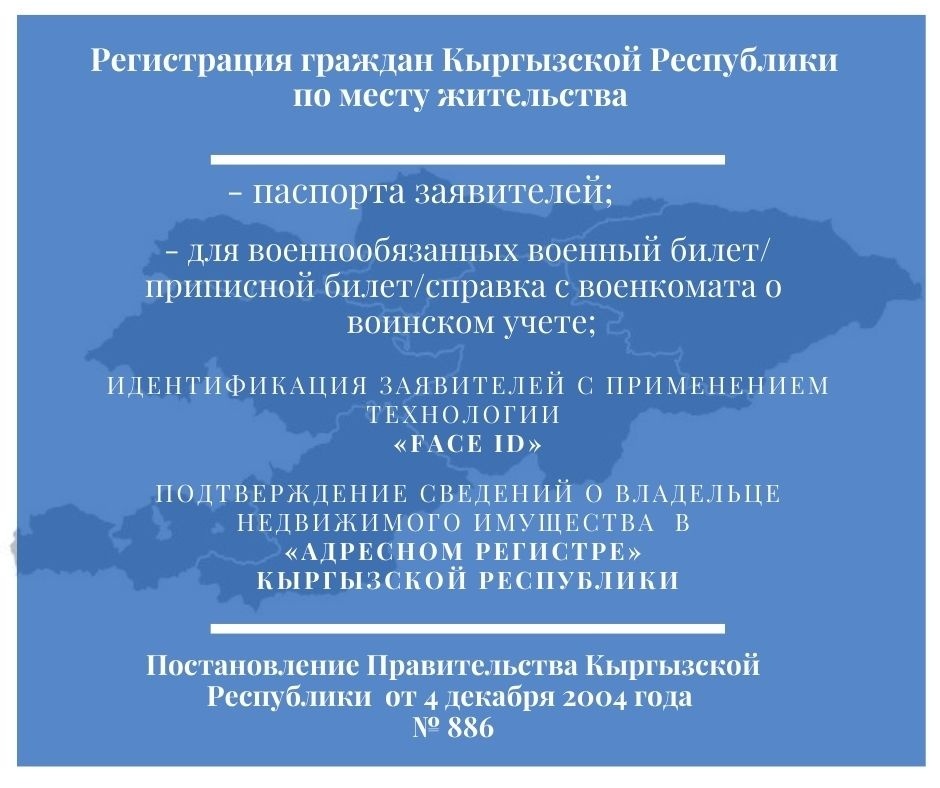 Регистрация граждан Кыргызской Республики по месту жительства

- паспорта заявителей;

- для военнообязанных военный билет/ приписной билет/справка с военкомата о воинском учете;

ИДЕНТИФИКАЦИЯ ЗАЯВИТЕЛЕЙ С ПРИМЕНЕНИЕМ ТЕХНОЛОГИИ «FACE ID»

ПОДТВЕРЖДЕНИЕ СВЕДЕНИЙ О ВЛАДЕЛЬЦЕ НЕДВИЖИМОГО ИМУЩЕСТВА В «АДРЕСНОМ РЕГИСТРЕ» КЫРГЫЗСКОЙ РЕСПУБЛИКИ

Постановление Правительства Кыргызской Республики от 4 декабря 2004 года № 886